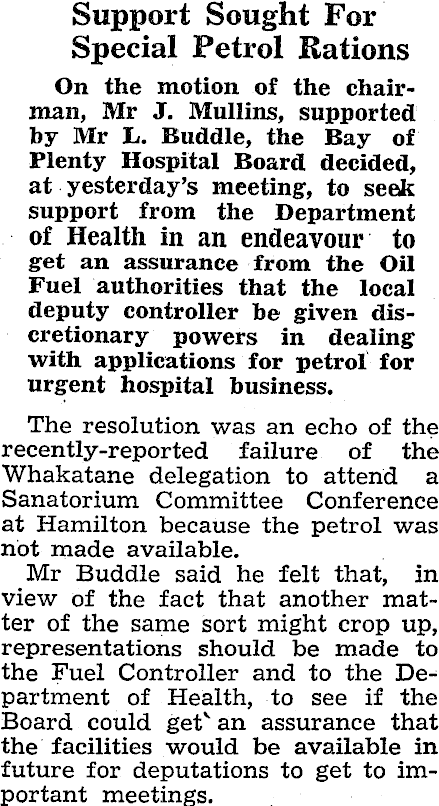 Support Sought For Special Petrol Rations

On the motion of the chairman, Mr J. Mullins, supported by Mr L. Buddle, the Bay of Plenty Hospital Board decided, at yesterday's meeting, to seek support from the Department of Health in an endeavour to get an assurance from the Oil Fuel authorities that the local deputy controller be given discretionary powers in dealing with applications for petrol for urgent hospital business.

The resolution was an echo of the recently-reported failure of the Whakatane delegation to attend a Sanatorium Committee Conference at Hamilton because the petrol was not made available.

Mr Buddle said he felt that, in view of the fact that another matter of the same sort might crop up, representations should be made to the Fuel Controller and to the Department of Health, to see if the Board could get an assurance that the facilities would be available in future for deputations to get to important meetings.